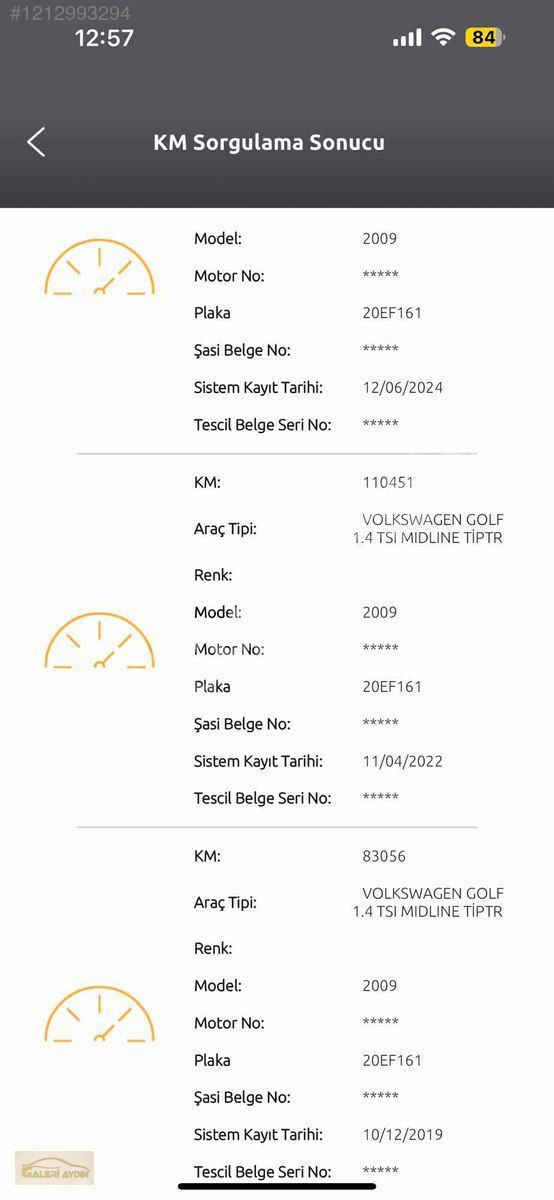 #1212993294
12:57
84

KM Sorgulama Sonucu

Model: 2009
Motor No: *****
Plaka 20EF161
Şasi Belge No: *****
Sistem Kayıt Tarihi: 12/06/2024
Tescil Belge Seri No: *****

KM: 110451
Araç Tipi: VOLKSWAGEN GOLF 1.4 TSI MIDLINE TİPTR
Renk:
Model: 2009
Motor No: *****
Plaka 20EF161
Şasi Belge No: *****
Sistem Kayıt Tarihi: 11/04/2022
Tescil Belge Seri No: *****

KM: 83056
Araç Tipi: VOLKSWAGEN GOLF 1.4 TSI MIDLINE TİPTR
Renk:
Model: 2009
Motor No: *****
Plaka 20EF161
Şasi Belge No: *****
Sistem Kayıt Tarihi: 10/12/2019
Tescil Belge Seri No: *****

GALERİ AYDIN